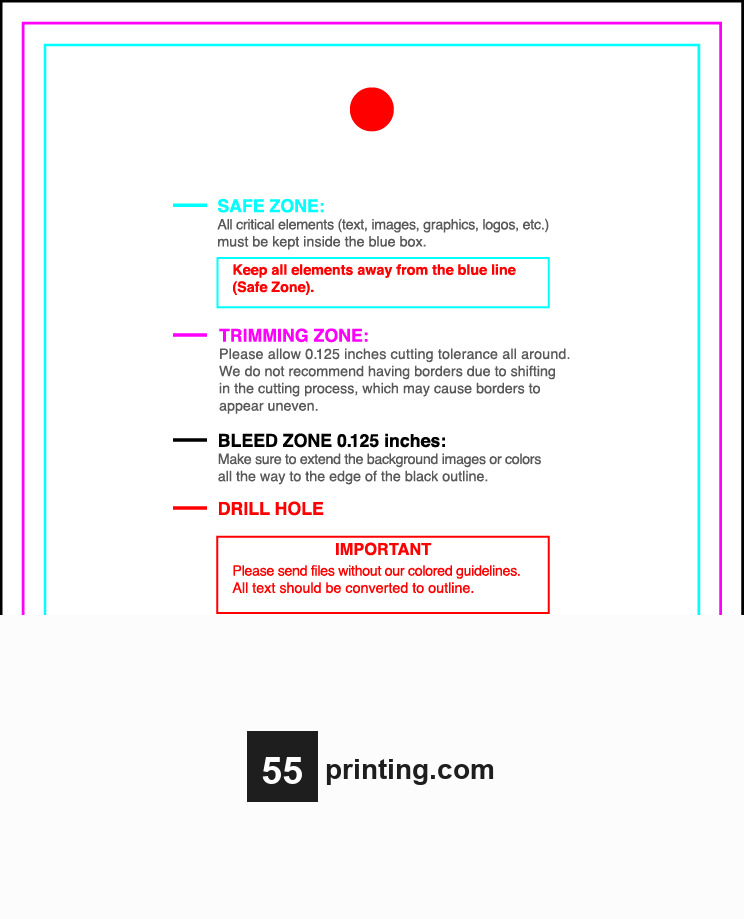 SAFE ZONE:
All critical elements (text, images, graphics, logos, etc.) must be kept inside the blue box.

Keep all elements away from the blue line (Safe Zone).

TRIMMING ZONE:
Please allow 0.125 inches cutting tolerance all around. We do not recommend having borders due to shifting in the cutting process, which may cause borders to appear uneven.

BLEED ZONE 0.125 inches:
Make sure to extend the background images or colors all the way to the edge of the black outline.

DRILL HOLE

IMPORTANT
Please send files without our colored guidelines.
All text should be converted to outline.

55 printing.com